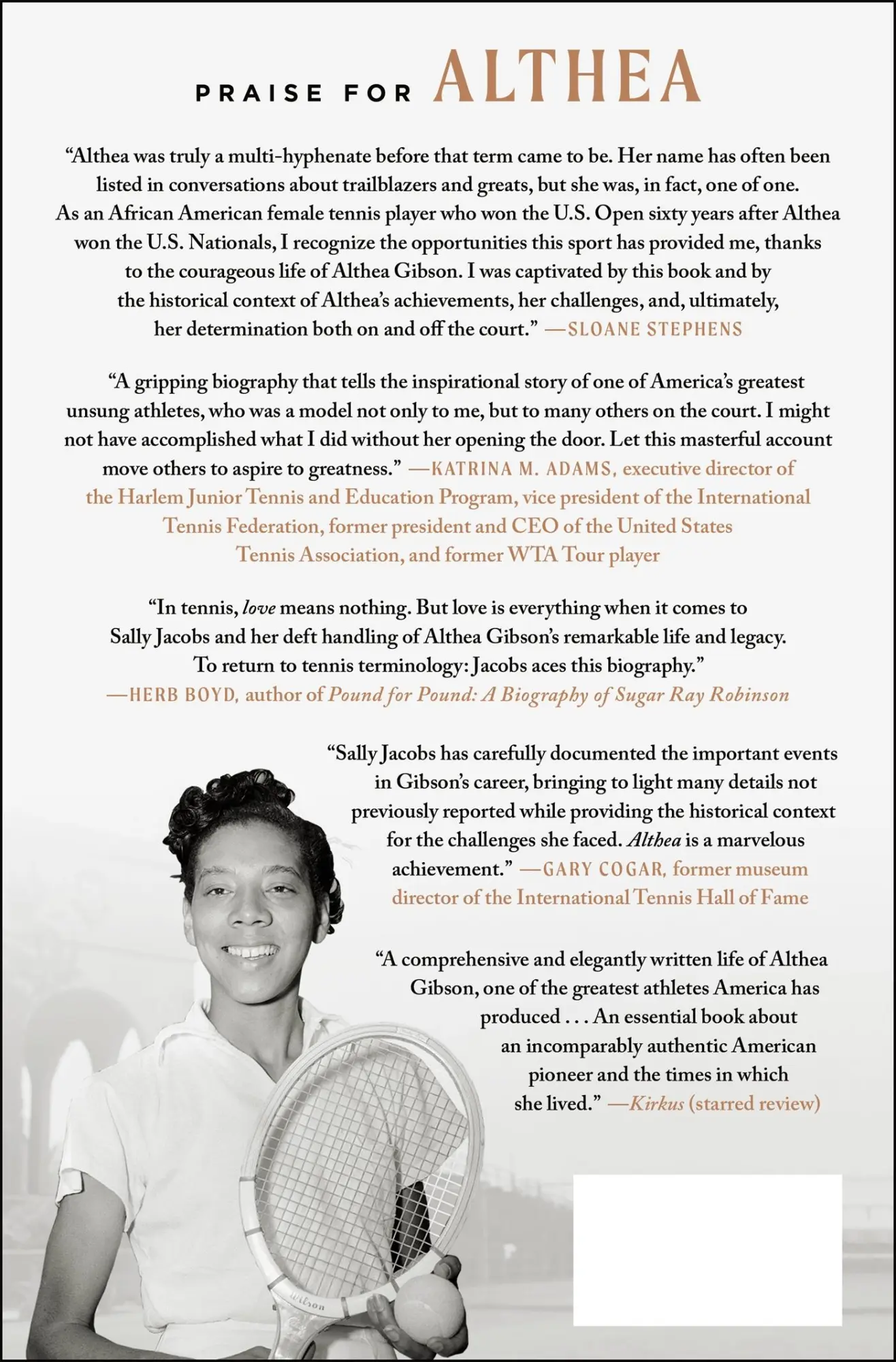 PRAISE FOR ALTHEA

“Althea was truly a multi-hyphenate before that term came to be. Her name has often been listed in conversations about trailblazers and greats, but she was, in fact, one of one. As an African American female tennis player who won the U.S. Open sixty years after Althea won the U.S. Nationals, I recognize the opportunities this sport has provided me, thanks to the courageous life of Althea Gibson. I was captivated by this book and by the historical context of Althea’s achievements, her challenges, and, ultimately, her determination both on and off the court.” —SLOANE STEPHENS

“A gripping biography that tells the inspirational story of one of America’s greatest unsung athletes, who was a model not only to me, but to many others on the court. I might not have accomplished what I did without her opening the door. Let this masterful account move others to aspire to greatness.” —KATRINA M. ADAMS, executive director of the Harlem Junior Tennis and Education Program, vice president of the International Tennis Federation, former president and CEO of the United States Tennis Association, and former WTA Tour player

“In tennis, love means nothing. But love is everything when it comes to Sally Jacobs and her deft handling of Althea Gibson’s remarkable life and legacy. To return to tennis terminology: Jacobs aces this biography.” —HERB BOYD, author of Pound for Pound: A Biography of Sugar Ray Robinson

“Sally Jacobs has carefully documented the important events in Gibson’s career, bringing to light many details not previously reported while providing the historical context for the challenges she faced. Althea is a marvelous achievement.” —GARY COGAR, former museum director of the International Tennis Hall of Fame

“A comprehensive and elegantly written life of Althea Gibson, one of the greatest athletes America has produced . . . An essential book about an incomparably authentic American pioneer and the times in which she lived.” —Kirkus (starred review)

Wilson